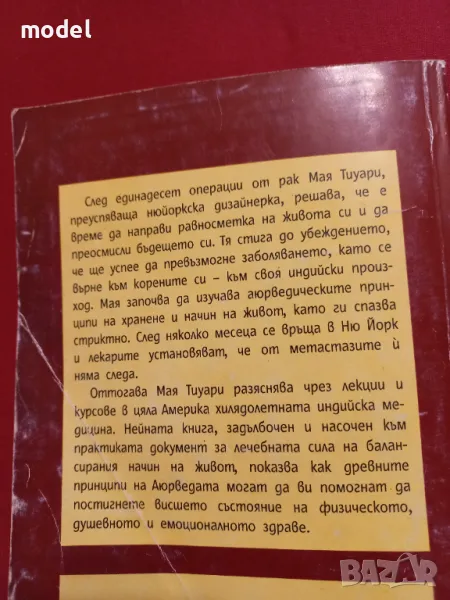 model

След единадесет операции от рак Мая Тиуари, преуспяваща нюйоркска дизайнерка, решава, че е време да направи равносметка на живота си и да преосмисли бъдещето си. Тя стига до убеждението, че ще успее да превъзмогне заболяването, като се върне към корените си – към своя индийски произход. Мая започва да изучава аюрведическите принципи на хранене и начин на живот, като ги спазва стриктно. След няколко месеца се връща в Ню Йорк и лекарите установяват, че от метастазите ѝ няма следа.

Оттогава Мая Тиуари разяснява чрез лекции и курсове в цяла Америка хилядолетната индийска медицина. Нейната книга, задълбочен и насочен към практиката документ за лечебната сила на балансирания начин на живот, показва как древните принципи на Аюрведата могат да ви помогнат да постигнете висшето състояние на физическото, душевното и емоционалното здраве.

BAZAR